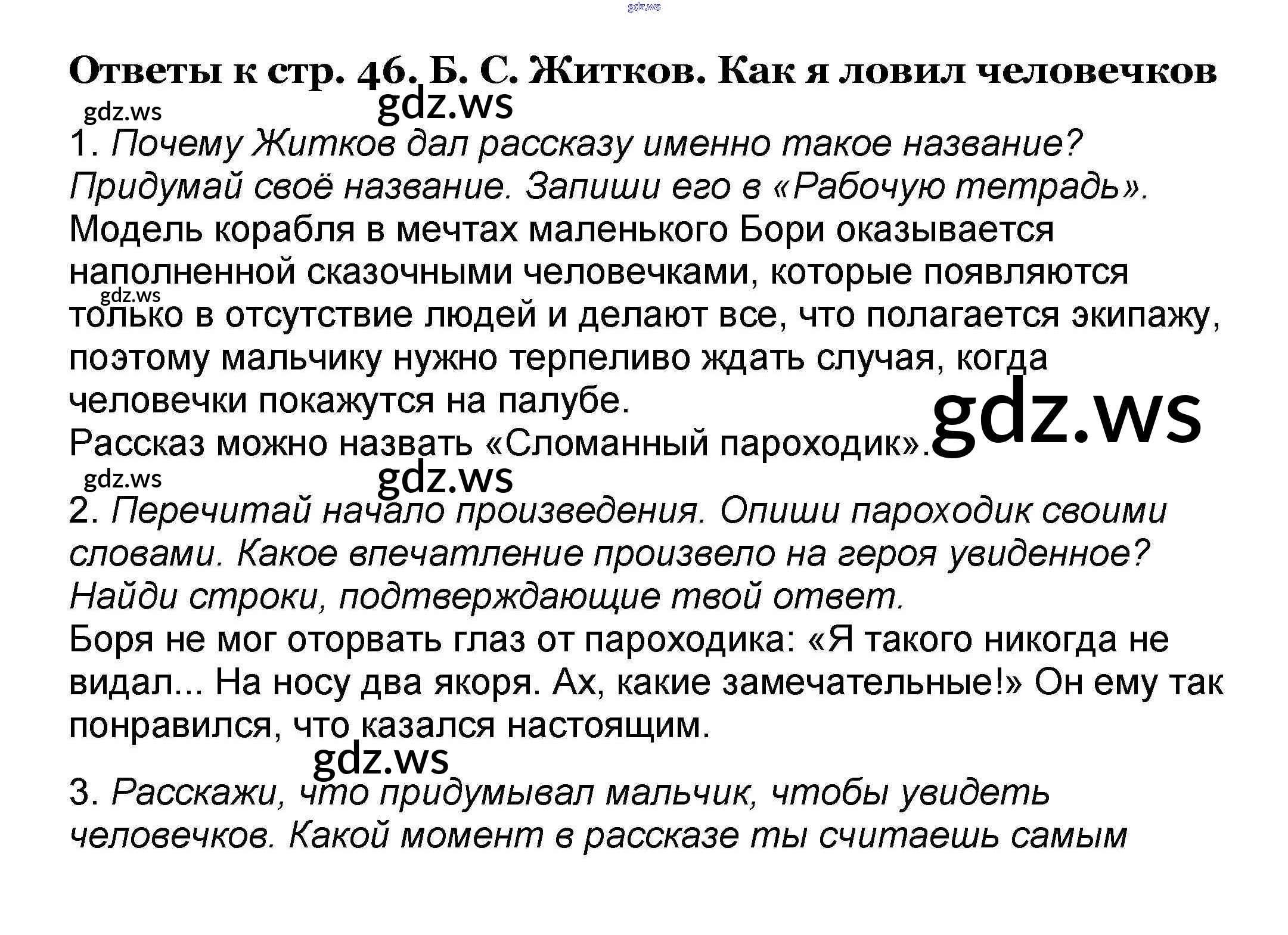 Ответы к стр. 46. Б. С. Житков. Как я ловил человечков

1. Почему Житков дал рассказу именно такое название? Придумай своё название. Запиши его в «Рабочую тетрадь».
Модель корабля в мечтах маленького Бори оказывается наполненной сказочными человечками, которые появляются только в отсутствие людей и делают все, что полагается экипажу, поэтому мальчику нужно терпеливо ждать случая, когда человечки покажутся на палубе.
Рассказ можно назвать «Сломанный пароходик».

2. Перечитай начало произведения. Опиши пароходик своими словами. Какое впечатление произвело на героя увиденное? Найди строки, подтверждающие твой ответ.
Боря не мог оторвать глаз от пароходика: «Я такого никогда не видал... На носу два якоря. Ах, какие замечательные!» Он ему так понравился, что казался настоящим.

3. Расскажи, что придумывал мальчик, чтобы увидеть человечков. Какой момент в рассказе ты считаешь самым

gdz.ws